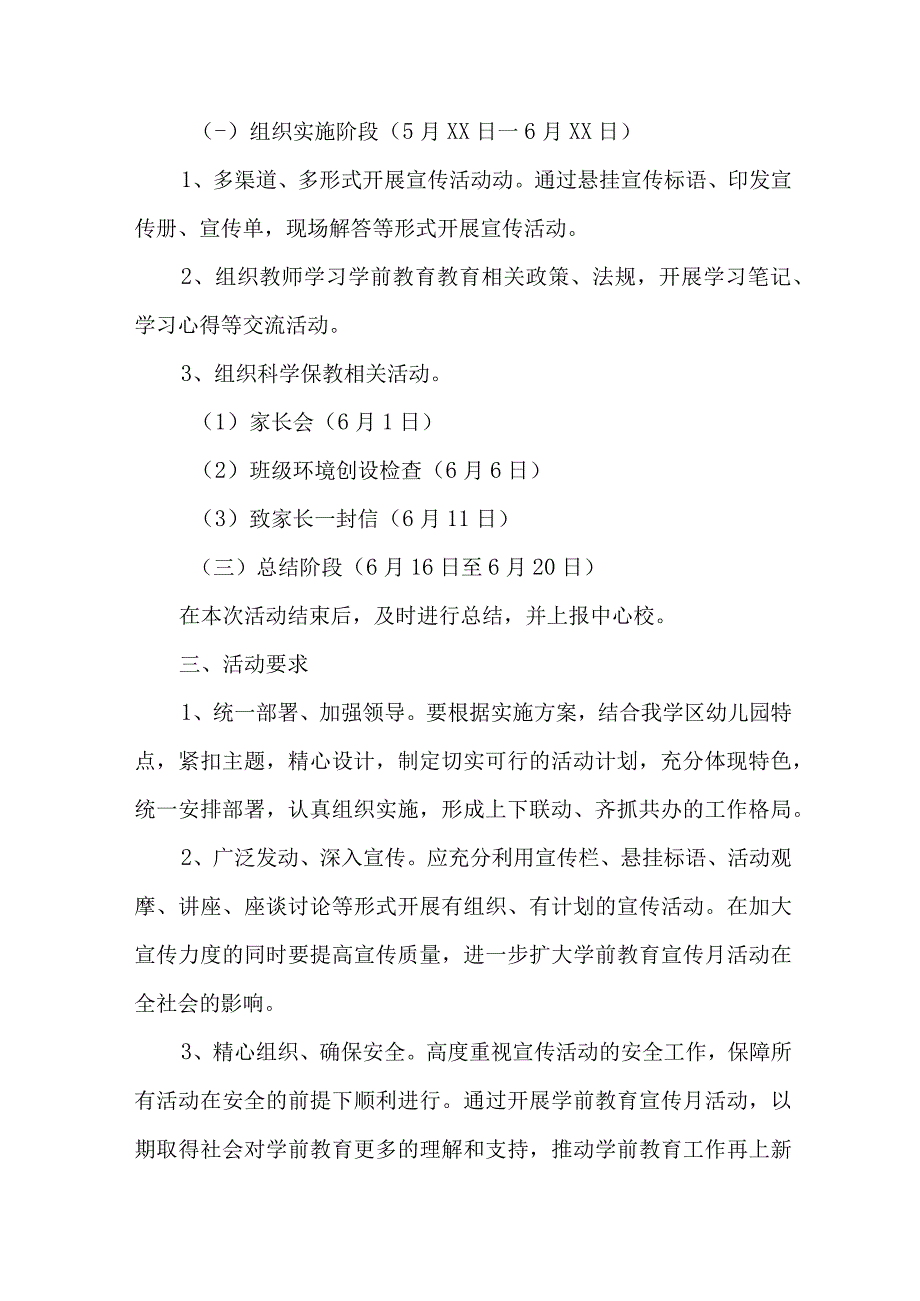 (-）组织实施阶段（5月XX日一6月XX日）

1、多渠道、多形式开展宣传活动动。通过悬挂宣传标语、印发宣传册、宣传单，现场解答等形式开展宣传活动。

2、组织教师学习学前教育教育相关政策、法规，开展学习笔记、学习心得等交流活动。

3、组织科学保教相关活动。

（1）家长会（6月1日）

（2）班级环境创设检查（6月6日）

（3）致家长一封信（6月11日）

（三）总结阶段（6月16日至6月20日）

在本次活动结束后，及时进行总结，并上报中心校。

三、活动要求

1、统一部署、加强领导。要根据实施方案，结合我学区幼儿园特点，紧扣主题，精心设计，制定切实可行的活动计划，充分体现特色，统一安排部署，认真组织实施，形成上下联动、齐抓共办的工作格局。

2、广泛发动、深入宣传。应充分利用宣传栏、悬挂标语、活动观摩、讲座、座谈讨论等形式开展有组织、有计划的宣传活动。在加大宣传力度的同时要提高宣传质量，进一步扩大学前教育宣传月活动在全社会的影响。

3、精心组织、确保安全。高度重视宣传活动的安全工作，保障所有活动在安全的前提下顺利进行。通过开展学前教育宣传月活动，以期取得社会对学前教育更多的理解和支持，推动学前教育工作再上新